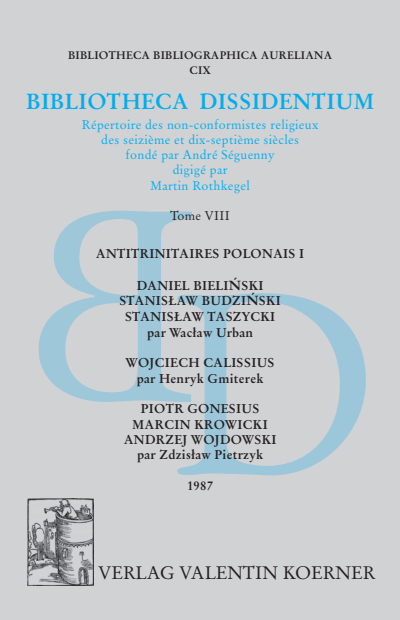 BIBLIOTHECA BIBLIOGRAPHICA AURELIANA
CIX

BIBLIOTHECA DISSIDENTIUM

Répertoire des non-conformistes religieux des seizième et dix-septième siècles fondé par André Séguenny digigé par Martin Rothkegel

Tome VIII

ANTITRINITAIRES POLONAIS I

DANIEL BIELIŃSKI
STANISŁAW BUDZIŃSKI
STANISŁAW TASZYCKI
par Wacław Urban

WOJCIECH CALISSIUS
par Henryk Gmiterek

PIOTR GONESIUS
MARCIN KROWICKI
ANDRZEJ WOJDOWSKI
par Zdzisław Pietrzyk

1987

VERLAG VALENTIN KOERNER